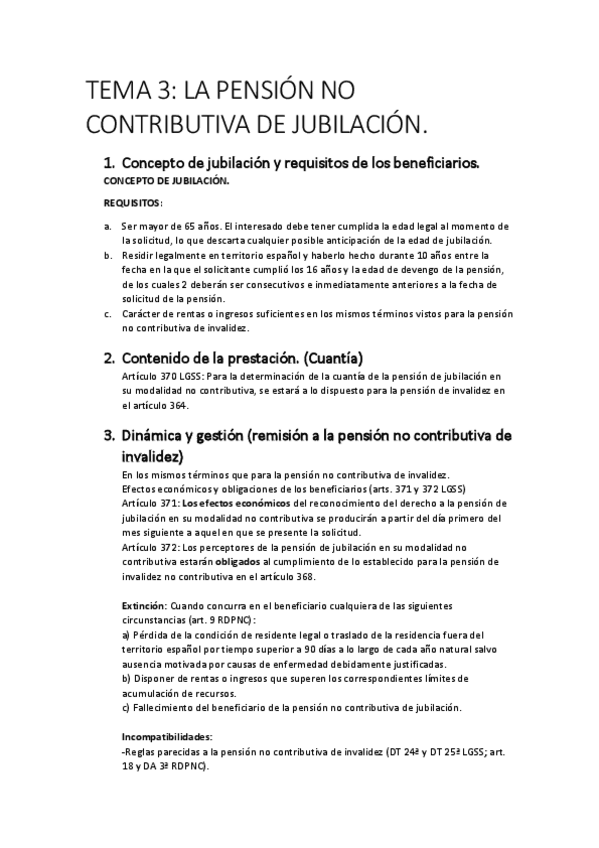 TEMA 3: LA PENSIÓN NO CONTRIBUTIVA DE JUBILACIÓN.

1. Concepto de jubilación y requisitos de los beneficiarios.

CONCEPTO DE JUBILACIÓN.

REQUISITOS:

a. Ser mayor de 65 años. El interesado debe tener cumplida la edad legal al momento de la solicitud, lo que descarta cualquier posible anticipación de la edad de jubilación.
b. Residir legalmente en territorio español y haberlo hecho durante 10 años entre la fecha en la que el solicitante cumplió los 16 años y la edad de devengo de la pensión, de los cuales 2 deberán ser consecutivos e inmediatamente anteriores a la fecha de solicitud de la pensión.
c. Carácter de rentas o ingresos suficientes en los mismos términos vistos para la pensión no contributiva de invalidez.

2. Contenido de la prestación. (Cuantía)

Artículo 370 LGSS: Para la determinación de la cuantía de la pensión de jubilación en su modalidad no contributiva, se estará a lo dispuesto para la pensión de invalidez en el artículo 364.

3. Dinámica y gestión (remisión a la pensión no contributiva de invalidez)

En los mismos términos que para la pensión no contributiva de invalidez.
Efectos económicos y obligaciones de los beneficiarios (arts. 371 y 372 LGSS)
Artículo 371: Los efectos económicos del reconocimiento del derecho a la pensión de jubilación en su modalidad no contributiva se producirán a partir del día primero del mes siguiente a aquel en que se presente la solicitud.
Artículo 372: Los perceptores de la pensión de jubilación en su modalidad no contributiva estarán obligados al cumplimiento de lo establecido para la pensión de invalidez no contributiva en el artículo 368.

Extinción: Cuando concurra en el beneficiario cualquiera de las siguientes circunstancias (art. 9 RDPNC):
a) Pérdida de la condición de residente legal o traslado de la residencia fuera del territorio español por tiempo superior a 90 días a lo largo de cada año natural salvo ausencia motivada por causas de enfermedad debidamente justificadas.
b) Disponer de rentas o ingresos que superen los correspondientes límites de acumulación de recursos.
c) Fallecimiento del beneficiario de la pensión no contributiva de jubilación.

Incompatibilidades:
-Reglas parecidas a la pensión no contributiva de invalidez (DT 24ª y DT 25ª LGSS; art. 18 y DA 3ª RDPNC).